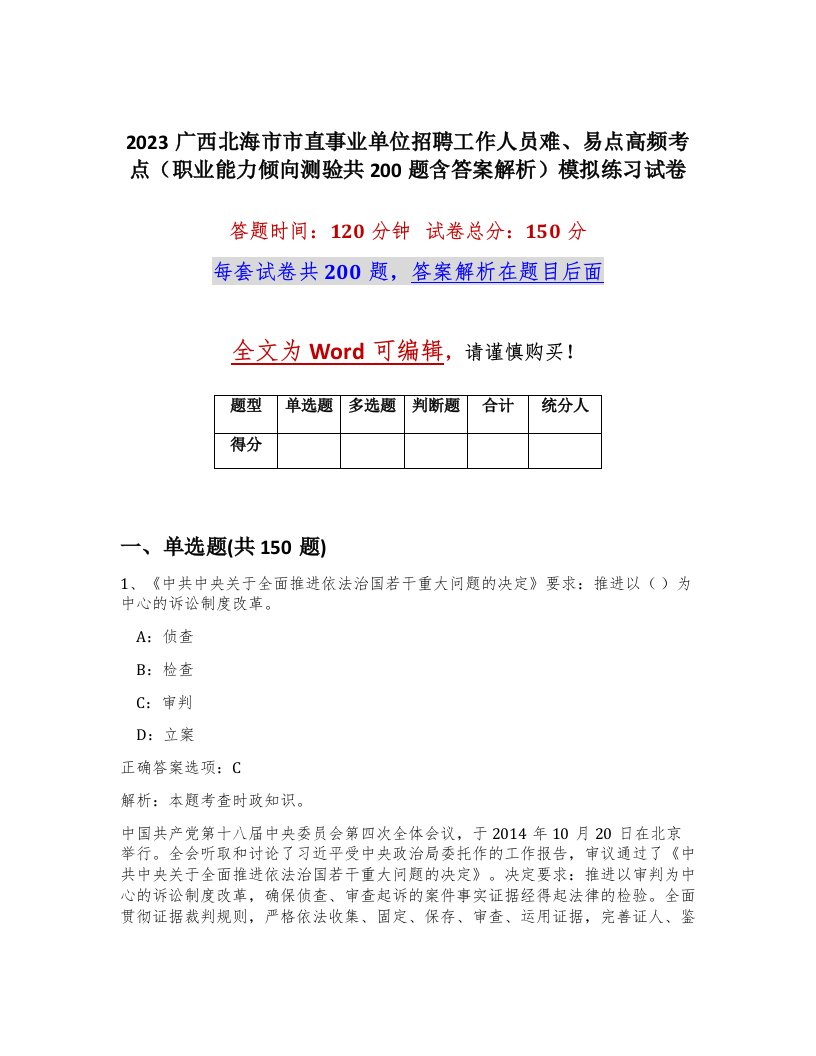 2023 广西北海市市直事业单位招聘工作人员难、易点高频考点（职业能力倾向测验共 200 题含答案解析）模拟练习试卷

答题时间：120 分钟 试卷总分：150 分

每套试卷共 200 题，答案解析在题目后面

全文为 Word 可编辑，请谨慎购买！

| 题型 | 单选题 | 多选题 | 判断题 | 合计 | 统分人 |
|---|---|---|---|---|---|
| 得分 | | | | | |

一、单选题(共 150 题)

1、《中共中央关于全面推进依法治国若干重大问题的决定》要求：推进以（ ）为中心的诉讼制度改革。

A：侦查

B：检查

C：审判

D：立案

正确答案选项：C

解析：本题考查时政知识。

中国共产党第十八届中央委员会第四次全体会议，于 2014 年 10 月 20 日在北京举行。全会听取和讨论了习近平受中央政治局委托作的工作报告，审议通过了《中共中央关于全面推进依法治国若干重大问题的决定》。决定要求：推进以审判为中心的诉讼制度改革，确保侦查、审查起诉的案件事实证据经得起法律的检验。全面贯彻证据裁判规则，严格依法收集、固定、保存、审查、运用证据，完善证人、鉴